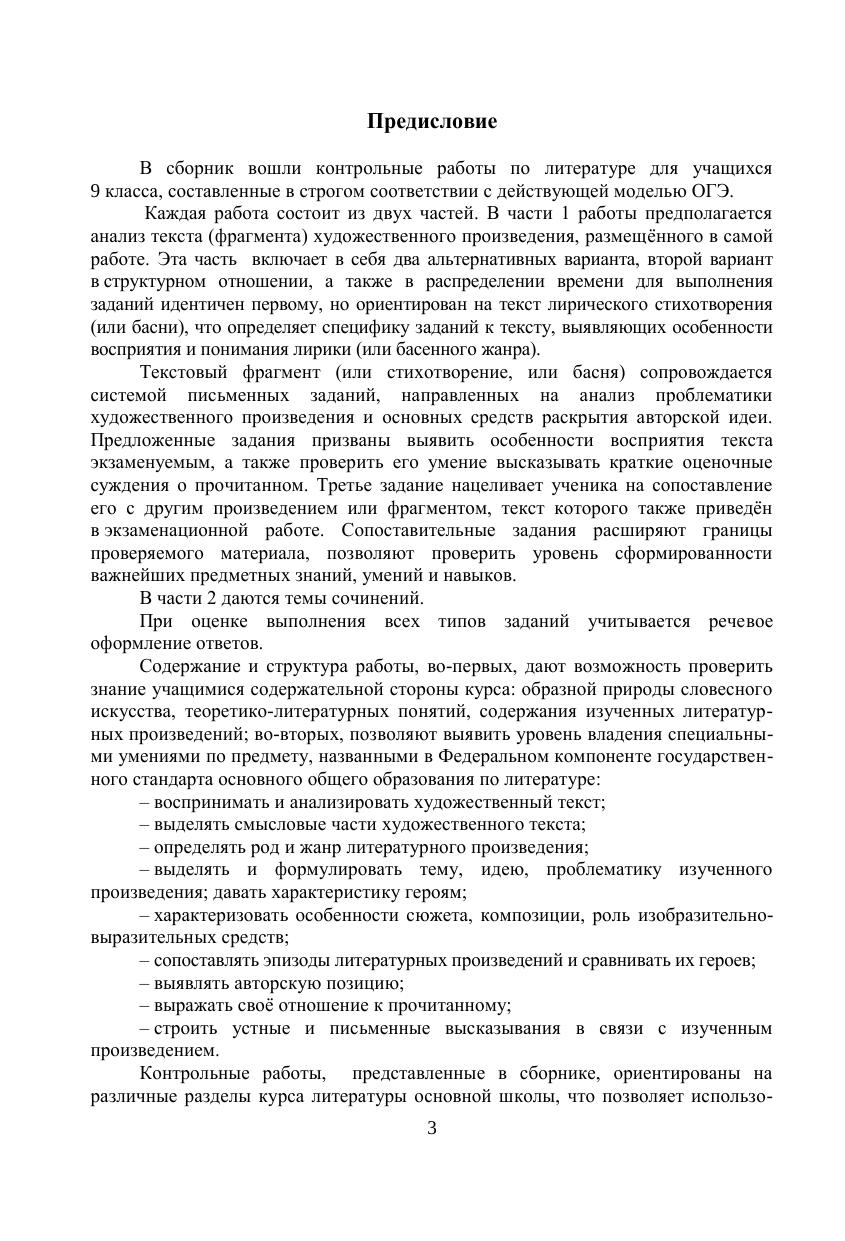 Предисловие

В сборник вошли контрольные работы по литературе для учащихся 9 класса, составленные в строгом соответствии с действующей моделью ОГЭ.

Каждая работа состоит из двух частей. В части 1 работы предполагается анализ текста (фрагмента) художественного произведения, размещённого в самой работе. Эта часть включает в себя два альтернативных варианта, второй вариант в структурном отношении, а также в распределении времени для выполнения заданий идентичен первому, но ориентирован на текст лирического стихотворения (или басни), что определяет специфику заданий к тексту, выявляющих особенности восприятия и понимания лирики (или басенного жанра).

Текстовый фрагмент (или стихотворение, или басня) сопровождается системой письменных заданий, направленных на анализ проблематики художественного произведения и основных средств раскрытия авторской идеи. Предложенные задания призваны выявить особенности восприятия текста экзаменуемым, а также проверить его умение высказывать краткие оценочные суждения о прочитанном. Третье задание нацеливает ученика на сопоставление его с другим произведением или фрагментом, текст которого также приведён в экзаменационной работе. Сопоставительные задания расширяют границы проверяемого материала, позволяют проверить уровень сформированности важнейших предметных знаний, умений и навыков.

В части 2 даются темы сочинений.

При оценке выполнения всех типов заданий учитывается речевое оформление ответов.

Содержание и структура работы, во-первых, дают возможность проверить знание учащимися содержательной стороны курса: образной природы словесного искусства, теоретико-литературных понятий, содержания изученных литературных произведений; во-вторых, позволяют выявить уровень владения специальными умениями по предмету, названными в Федеральном компоненте государственного стандарта основного общего образования по литературе:

– воспринимать и анализировать художественный текст;

– выделять смысловые части художественного текста;

– определять род и жанр литературного произведения;

– выделять и формулировать тему, идею, проблематику изученного произведения; давать характеристику героям;

– характеризовать особенности сюжета, композиции, роль изобразительно-выразительных средств;

– сопоставлять эпизоды литературных произведений и сравнивать их героев;

– выявлять авторскую позицию;

– выражать своё отношение к прочитанному;

– строить устные и письменные высказывания в связи с изученным произведением.

Контрольные работы, представленные в сборнике, ориентированы на различные разделы курса литературы основной школы, что позволяет использо-

3